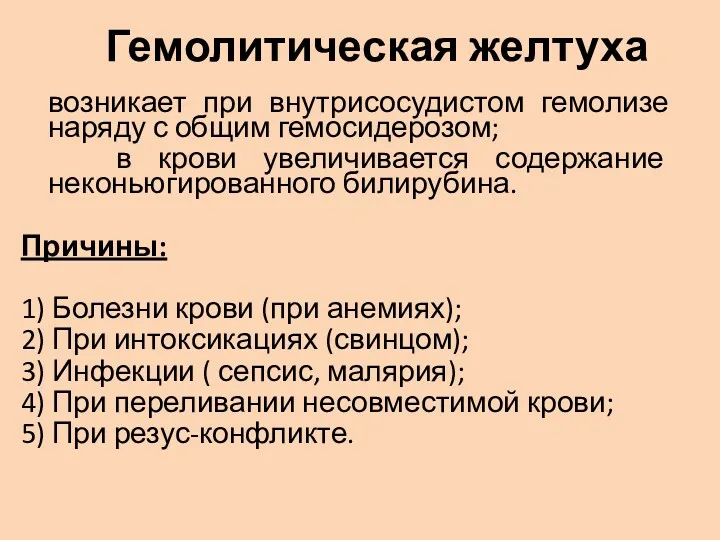 Гемолитическая желтуха

возникает при внутрисосудистом гемолизе наряду с общим гемосидерозом;

в крови увеличивается содержание неконьюгированного билирубина.

Причины:

1) Болезни крови (при анемиях);
2) При интоксикациях (свинцом);
3) Инфекции ( сепсис, малярия);
4) При переливании несовместимой крови;
5) При резус-конфликте.